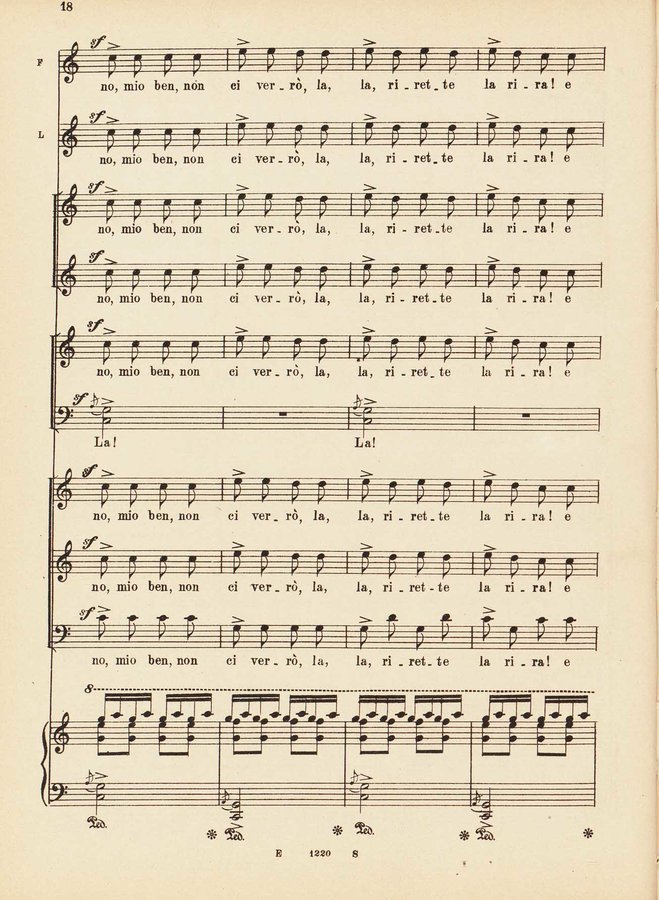 18

F

no, mio ben, non ci ver-rò, la, la, ri-ret-te la ri-ra! e

L

no, mio ben, non ci ver-rò, la, la, ri-ret-te la ri-ra! e

no, mio ben, non ci ver-rò, la, la, ri-ret-te la ri-ra! e

no, mio ben, non ci ver-rò, la, la, ri-ret-te la ri-ra! e

no, mio ben, non ci ver-rò, la, la, ri-ret-te la ri-ra! e

La! La!

no, mio ben, non ci ver-rò, la, la, ri-ret-te la ri-ra! e

no, mio ben, non ci ver-rò, la, la, ri-ret-te la ri-ra! e

no, mio ben, non ci ver-rò, la, la, ri-ret-te la ri-ra! e

8

Ped. * Ped. * Ped. * Ped. *

E 1220 S